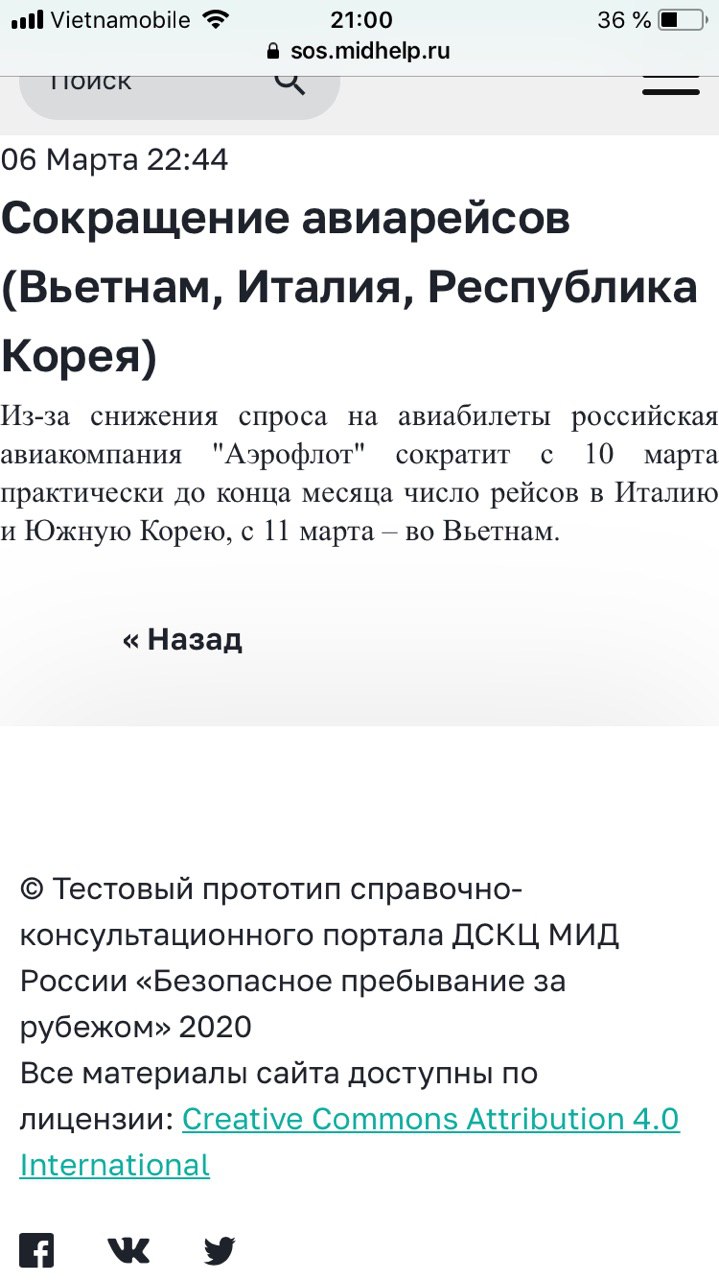 Vietnamobile 21:00 36 %
sos.midhelp.ru

Поиск

06 Марта 22:44

Сокращение авиарейсов (Вьетнам, Италия, Республика Корея)

Из-за снижения спроса на авиабилеты российская авиакомпания "Аэрофлот" сократит с 10 марта практически до конца месяца число рейсов в Италию и Южную Корею, с 11 марта – во Вьетнам.

« Назад

© Тестовый прототип справочно-консультационного портала ДСКЦ МИД России «Безопасное пребывание за рубежом» 2020
Все материалы сайта доступны по лицензии: Creative Commons Attribution 4.0 International